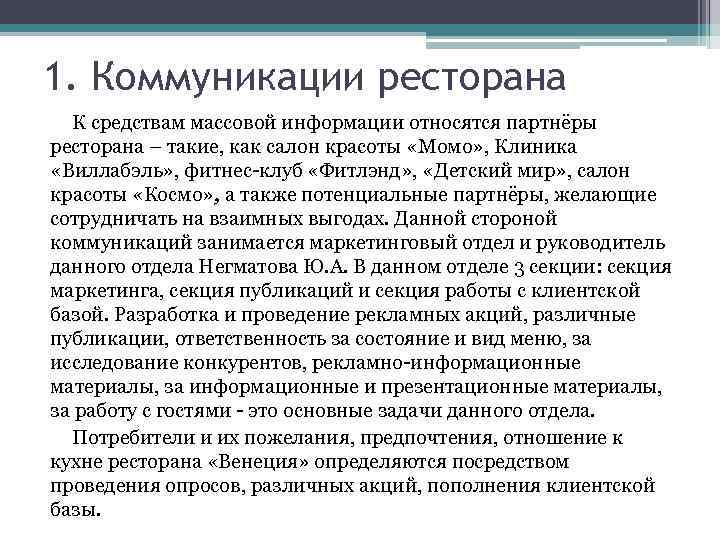 1. Коммуникации ресторана

К средствам массовой информации относятся партнёры ресторана – такие, как салон красоты «Момо», Клиника «Виллабэль», фитнес-клуб «Фитлэнд», «Детский мир», салон красоты «Космо», а также потенциальные партнёры, желающие сотрудничать на взаимных выгодах. Данной стороной коммуникаций занимается маркетинговый отдел и руководитель данного отдела Негматова Ю.А. В данном отделе 3 секции: секция маркетинга, секция публикаций и секция работы с клиентской базой. Разработка и проведение рекламных акций, различные публикации, ответственность за состояние и вид меню, за исследование конкурентов, рекламно-информационные материалы, за информационные и презентационные материалы, за работу с гостями - это основные задачи данного отдела.

Потребители и их пожелания, предпочтения, отношение к кухне ресторана «Венеция» определяются посредством проведения опросов, различных акций, пополнения клиентской базы.